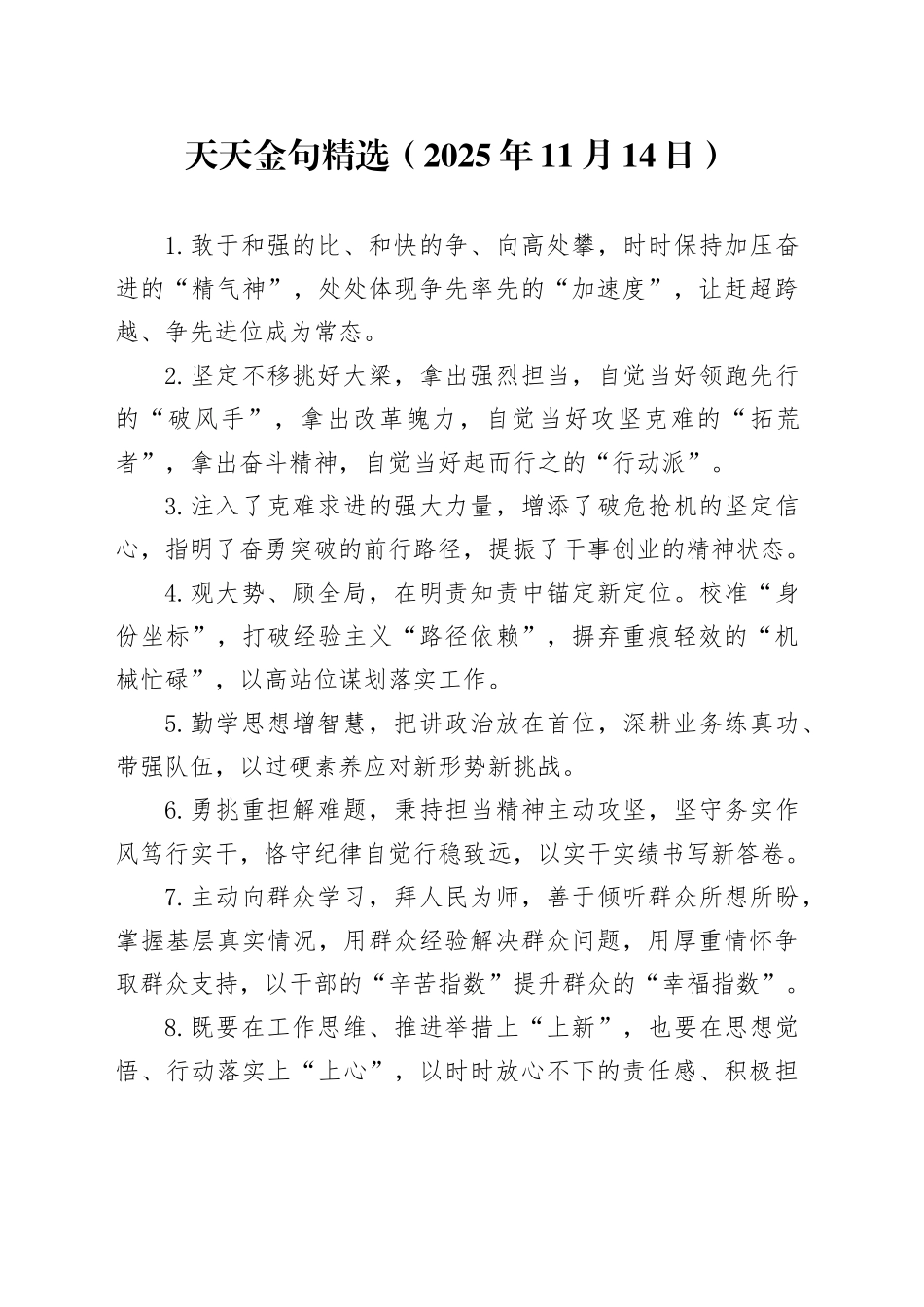 天天金句精选（2025年11月14日）

1.敢于和强的比、和快的争、向高处攀，时时保持加压奋进的“精气神”，处处体现争先率先的“加速度”，让赶超跨越、争先进位成为常态。

2.坚定不移挑好大梁，拿出强烈担当，自觉当好领跑先行的“破风手”，拿出改革魄力，自觉当好攻坚克难的“拓荒者”，拿出奋斗精神，自觉当好起而行之的“行动派”。

3.注入了克难求进的强大力量，增添了破危抢机的坚定信心，指明了奋勇突破的前行路径，提振了干事创业的精神状态。

4.观大势、顾全局，在明责知责中锚定新定位。校准“身份坐标”，打破经验主义“路径依赖”，摒弃重痕轻效的“机械忙碌”，以高站位谋划落实工作。

5.勤学思想增智慧，把讲政治放在首位，深耕业务练真功、带强队伍，以过硬素养应对新形势新挑战。

6.勇挑重担解难题，秉持担当精神主动攻坚，坚守务实作风笃行实干，恪守纪律自觉行稳致远，以实干实绩书写新答卷。

7.主动向群众学习，拜人民为师，善于倾听群众所想所盼，掌握基层真实情况，用群众经验解决群众问题，用厚重情怀争取群众支持，以干部的“辛苦指数”提升群众的“幸福指数”。

8.既要在工作思维、推进举措上“上新”，也要在思想觉悟、行动落实上“上心”，以时时放心不下的责任感、积极担